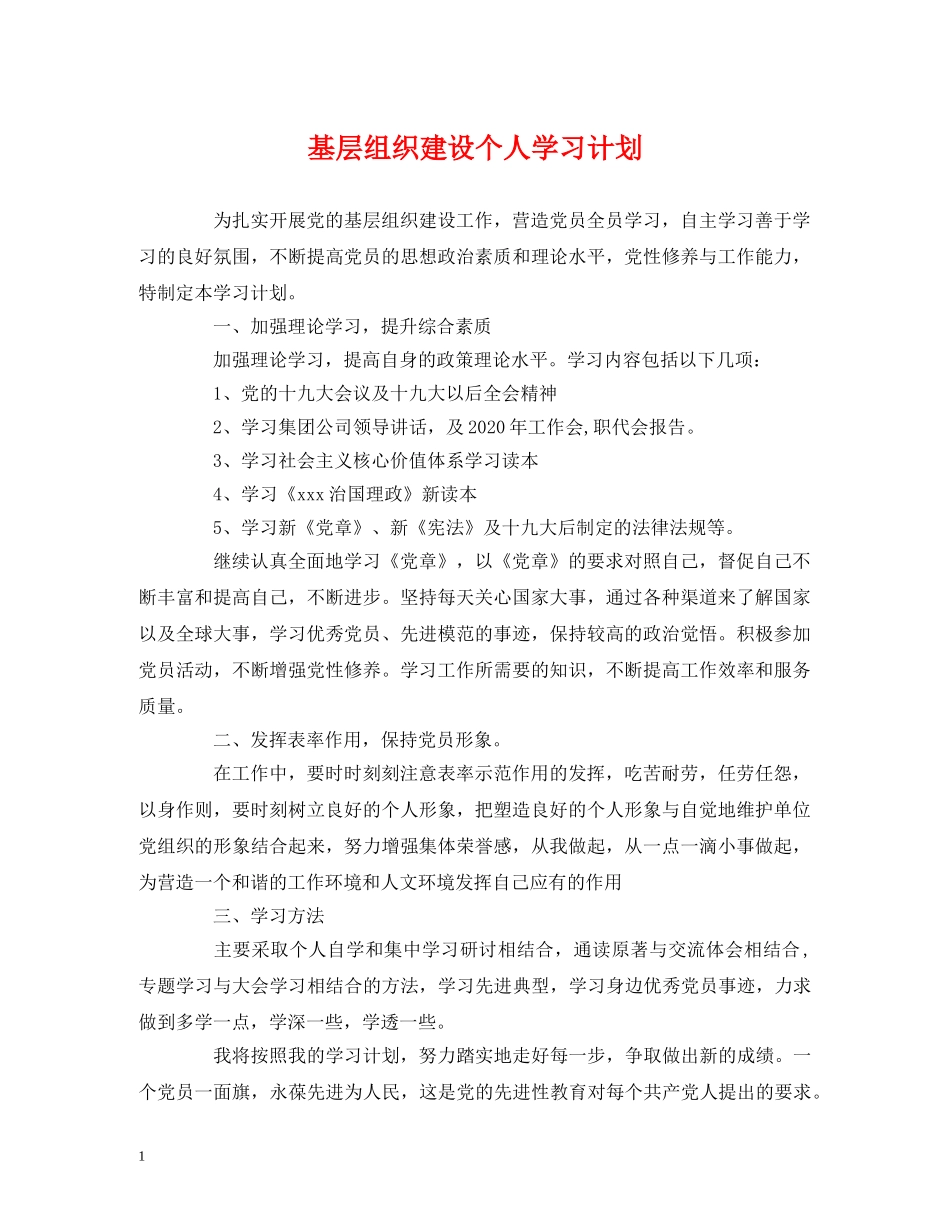 基层组织建设个人学习计划

为扎实开展党的基层组织建设工作，营造党员全员学习，自主学习善于学习的良好氛围，不断提高党员的思想政治素质和理论水平，党性修养与工作能力，特制定本学习计划。

一、加强理论学习，提升综合素质

加强理论学习，提高自身的政策理论水平。学习内容包括以下几项：

1、党的十九大会议及十九大以后全会精神

2、学习集团公司领导讲话，及2020年工作会,职代会报告。

3、学习社会主义核心价值体系学习读本

4、学习《xxx治国理政》新读本

5、学习新《党章》、新《宪法》及十九大后制定的法律法规等。

继续认真全面地学习《党章》，以《党章》的要求对照自己，督促自己不断丰富和提高自己，不断进步。坚持每天关心国家大事，通过各种渠道来了解国家以及全球大事，学习优秀党员、先进模范的事迹，保持较高的政治觉悟。积极参加党员活动，不断增强党性修养。学习工作所需要的知识，不断提高工作效率和服务质量。

二、发挥表率作用，保持党员形象。

在工作中，要时时刻刻注意表率示范作用的发挥，吃苦耐劳，任劳任怨，以身作则，要时刻树立良好的个人形象，把塑造良好的个人形象与自觉地维护单位党组织的形象结合起来，努力增强集体荣誉感，从我做起，从一点一滴小事做起，为营造一个和谐的工作环境和人文环境发挥自己应有的作用

三、学习方法

主要采取个人自学和集中学习研讨相结合，通读原著与交流体会相结合，专题学习与大会学习相结合的方法，学习先进典型，学习身边优秀党员事迹，力求做到多学一点，学深一些，学透一些。

我将按照我的学习计划，努力踏实地走好每一步，争取做出新的成绩。一个党员一面旗，永葆先进为人民，这是党的先进性教育对每个共产党人提出的要求。

1